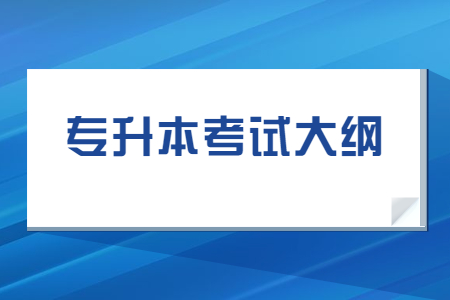 专升本考试大纲